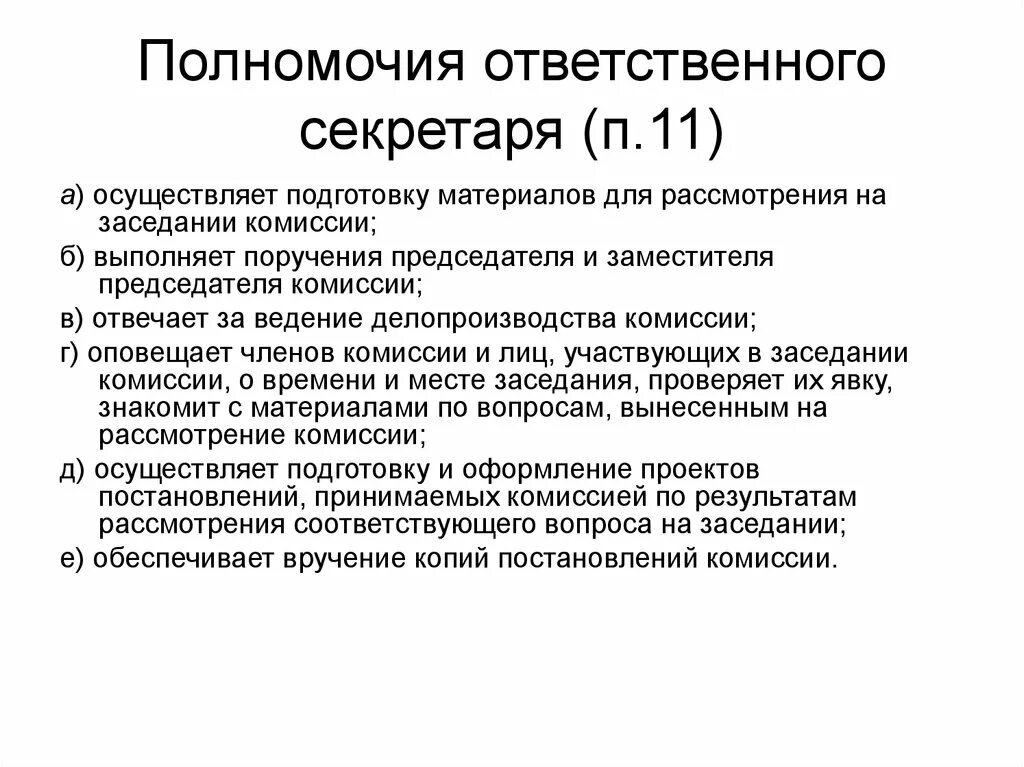 Полномочия ответственного секретаря (п.11)

а) осуществляет подготовку материалов для рассмотрения на заседании комиссии;

б) выполняет поручения председателя и заместителя председателя комиссии;

в) отвечает за ведение делопроизводства комиссии;

г) оповещает членов комиссии и лиц, участвующих в заседании комиссии, о времени и месте заседания, проверяет их явку, знакомит с материалами по вопросам, вынесенным на рассмотрение комиссии;

д) осуществляет подготовку и оформление проектов постановлений, принимаемых комиссией по результатам рассмотрения соответствующего вопроса на заседании;

е) обеспечивает вручение копий постановлений комиссии.